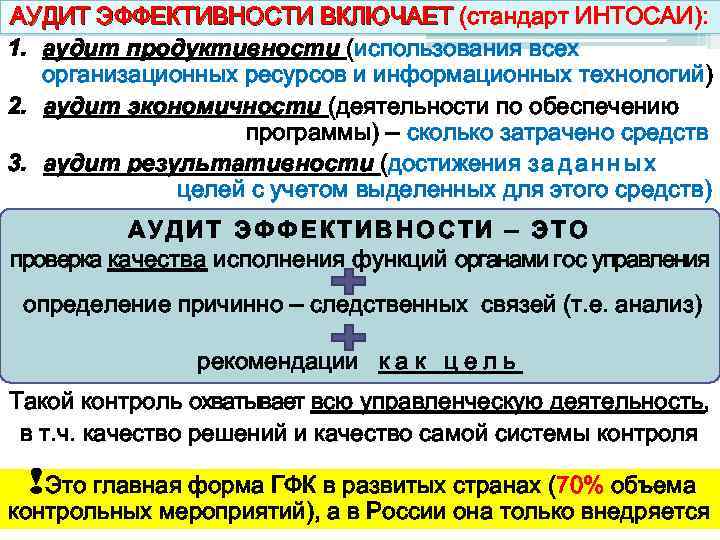 АУДИТ ЭФФЕКТИВНОСТИ ВКЛЮЧАЕТ (стандарт ИНТОСАИ):

1. аудит продуктивности (использования всех организационных ресурсов и информационных технологий)

2. аудит экономичности (деятельности по обеспечению программы) – сколько затрачено средств

3. аудит результативности (достижения заданных целей с учетом выделенных для этого средств)

АУДИТ ЭФФЕКТИВНОСТИ – ЭТО

проверка качества исполнения функций органами гос управления

определение причинно – следственных связей (т.е. анализ)

рекомендации как цель

Такой контроль охватывает всю управленческую деятельность, в т.ч. качество решений и качество самой системы контроля

!Это главная форма ГФК в развитых странах (70% объема контрольных мероприятий), а в России она только внедряется